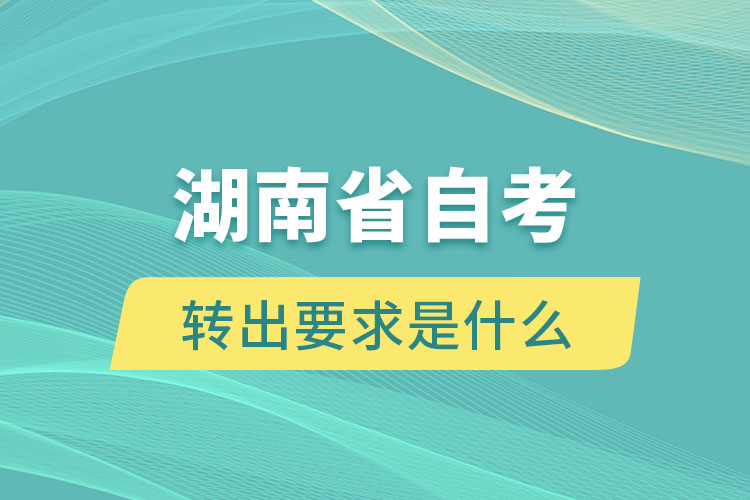 湖南省自考

转出要求是什么